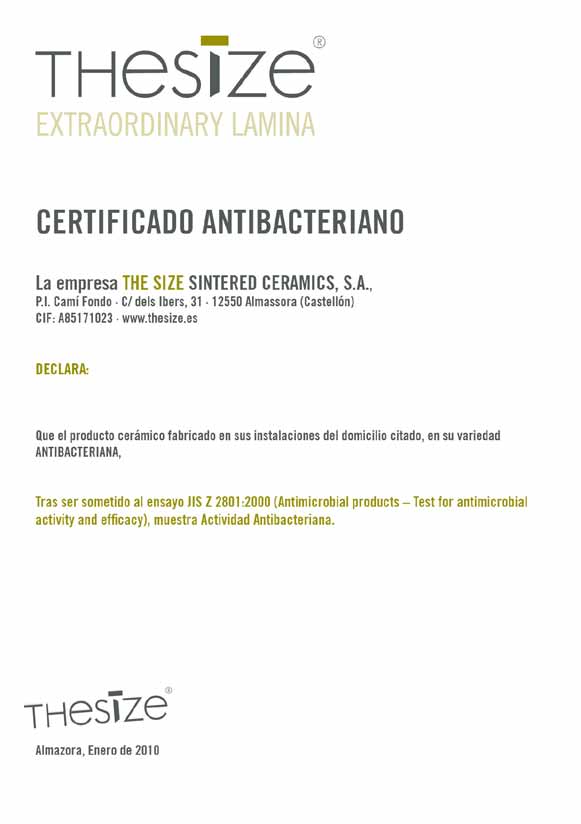 THESIZE®
EXTRAORDINARY LAMINA

CERTIFICADO ANTIBACTERIANO

La empresa THE SIZE SINTERED CERAMICS, S.A.,
P.I. Camí Fondo - C/ dels Ibers, 31 - 12550 Almassora (Castellón)
CIF: A85171023 - www.thesize.es

DECLARA:

Que el producto cerámico fabricado en sus instalaciones del domicilio citado, en su variedad ANTIBACTERIANA,

Tras ser sometido al ensayo JIS Z 2801:2000 (Antimicrobial products – Test for antimicrobial activity and efficacy), muestra Actividad Antibacteriana.

THESIZE®

Almazora, Enero de 2010